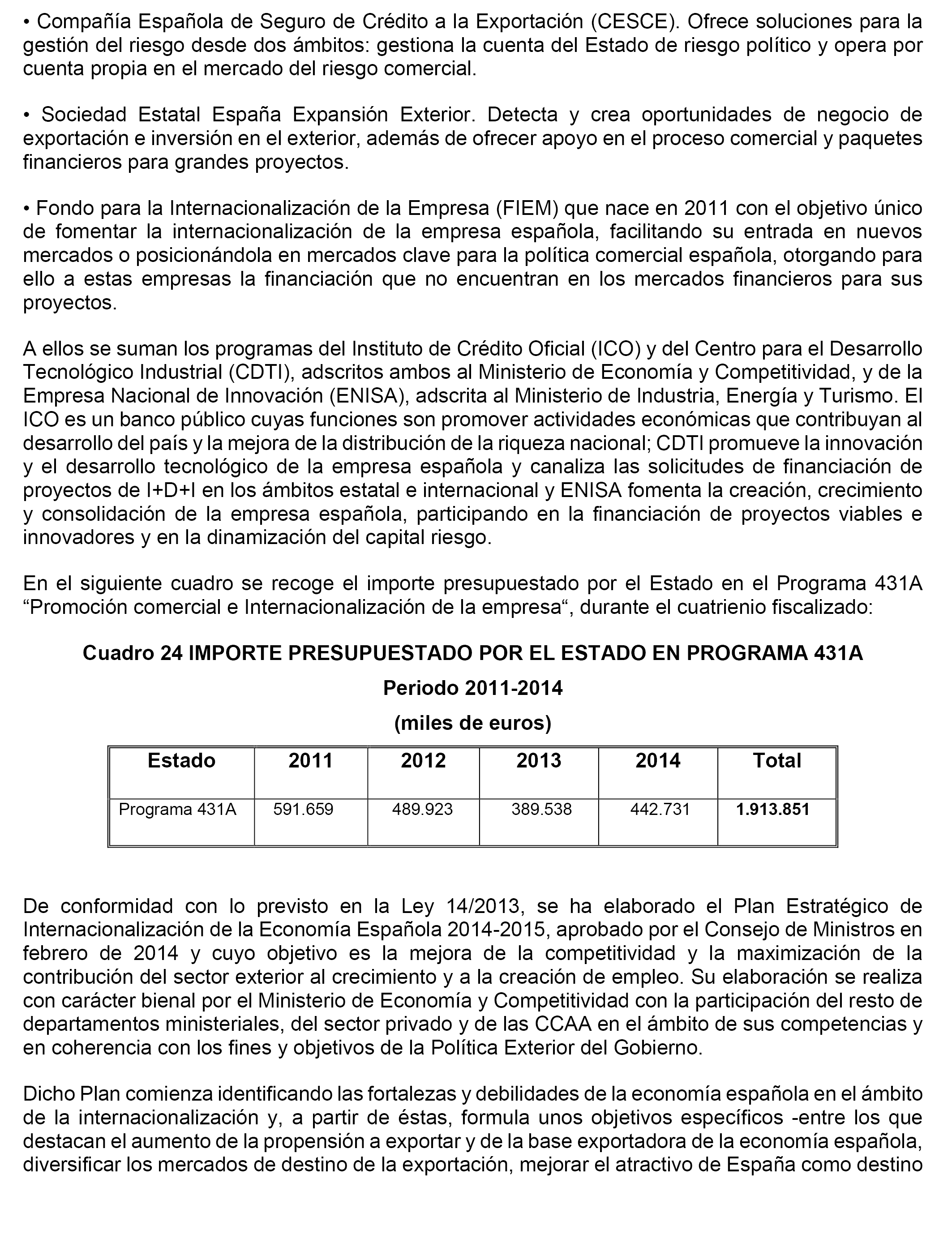 • Compañía Española de Seguro de Crédito a la Exportación (CESCE). Ofrece soluciones para la gestión del riesgo desde dos ámbitos: gestiona la cuenta del Estado de riesgo político y opera por cuenta propia en el mercado del riesgo comercial.

• Sociedad Estatal España Expansión Exterior. Detecta y crea oportunidades de negocio de exportación e inversión en el exterior, además de ofrecer apoyo en el proceso comercial y paquetes financieros para grandes proyectos.

• Fondo para la Internacionalización de la Empresa (FIEM) que nace en 2011 con el objetivo único de fomentar la internacionalización de la empresa española, facilitando su entrada en nuevos mercados o posicionándola en mercados clave para la política comercial española, otorgando para ello a estas empresas la financiación que no encuentran en los mercados financieros para sus proyectos.

A ellos se suman los programas del Instituto de Crédito Oficial (ICO) y del Centro para el Desarrollo Tecnológico Industrial (CDTI), adscritos ambos al Ministerio de Economía y Competitividad, y de la Empresa Nacional de Innovación (ENISA), adscrita al Ministerio de Industria, Energía y Turismo. El ICO es un banco público cuyas funciones son promover actividades económicas que contribuyan al desarrollo del país y la mejora de la distribución de la riqueza nacional; CDTI promueve la innovación y el desarrollo tecnológico de la empresa española y canaliza las solicitudes de financiación de proyectos de I+D+I en los ámbitos estatal e internacional y ENISA fomenta la creación, crecimiento y consolidación de la empresa española, participando en la financiación de proyectos viables e innovadores y en la dinamización del capital riesgo.

En el siguiente cuadro se recoge el importe presupuestado por el Estado en el Programa 431A “Promoción comercial e Internacionalización de la empresa“, durante el cuatrienio fiscalizado:

Cuadro 24 IMPORTE PRESUPUESTADO POR EL ESTADO EN PROGRAMA 431A

Periodo 2011-2014

(miles de euros)

| Estado | 2011 | 2012 | 2013 | 2014 | Total |
|---|---|---|---|---|---|
| Programa 431A | 591.659 | 489.923 | 389.538 | 442.731 | 1.913.851 |

De conformidad con lo previsto en la Ley 14/2013, se ha elaborado el Plan Estratégico de Internacionalización de la Economía Española 2014-2015, aprobado por el Consejo de Ministros en febrero de 2014 y cuyo objetivo es la mejora de la competitividad y la maximización de la contribución del sector exterior al crecimiento y a la creación de empleo. Su elaboración se realiza con carácter bienal por el Ministerio de Economía y Competitividad con la participación del resto de departamentos ministeriales, del sector privado y de las CCAA en el ámbito de sus competencias y en coherencia con los fines y objetivos de la Política Exterior del Gobierno.

Dicho Plan comienza identificando las fortalezas y debilidades de la economía española en el ámbito de la internacionalización y, a partir de éstas, formula unos objetivos específicos -entre los que destacan el aumento de la propensión a exportar y de la base exportadora de la economía española, diversificar los mercados de destino de la exportación, mejorar el atractivo de España como destino